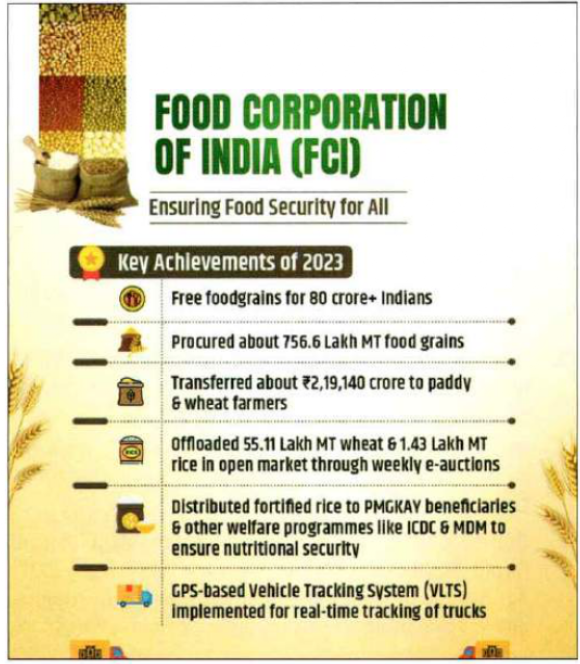 FOOD CORPORATION OF INDIA (FCI)

Ensuring Food Security for All

Key Achievements of 2023

Free foodgrains for 80 crore+ Indians

Procured about 756.6 Lakh MT food grains

Transferred about ₹2,19,140 crore to paddy & wheat farmers

Offloaded 55.11 Lakh MT wheat & 1.43 Lakh MT rice in open market through weekly e-auctions

Distributed fortified rice to PMGKAY beneficiaries & other welfare programmes like ICDC & MDM to ensure nutritional security

GPS-based Vehicle Tracking System (VLTS) implemented for real-time tracking of trucks